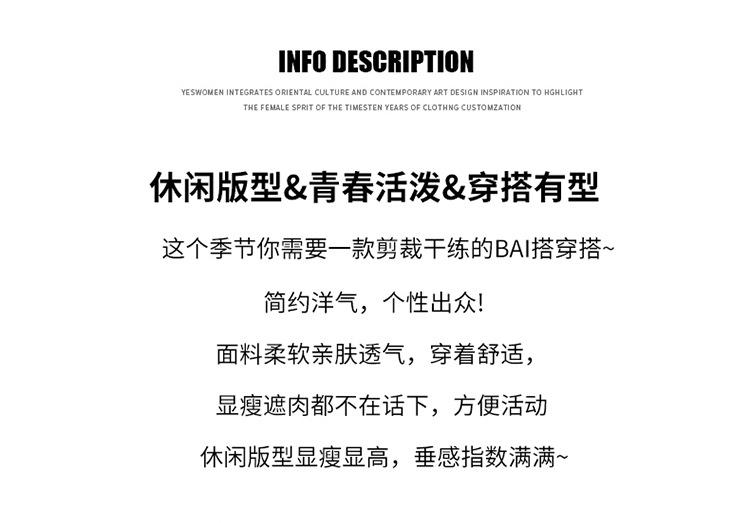 INFO DESCRIPTION

YESWOMEN INTEGRATES ORIENTAL CULTURE AND CONTEMPORARY ART DESIGN INSPIRATION TO HGHLIGHT
THE FEMALE SPRIT OF THE TIMESTEN YEARS OF CLOTHNG CUSTOMZATION

休闲版型&青春活泼&穿搭有型

这个季节你需要一款剪裁干练的BAI搭穿搭~

简约洋气，个性出众!

面料柔软亲肤透气，穿着舒适，

显瘦遮肉都不在话下，方便活动

休闲版型显瘦显高，垂感指数满满~